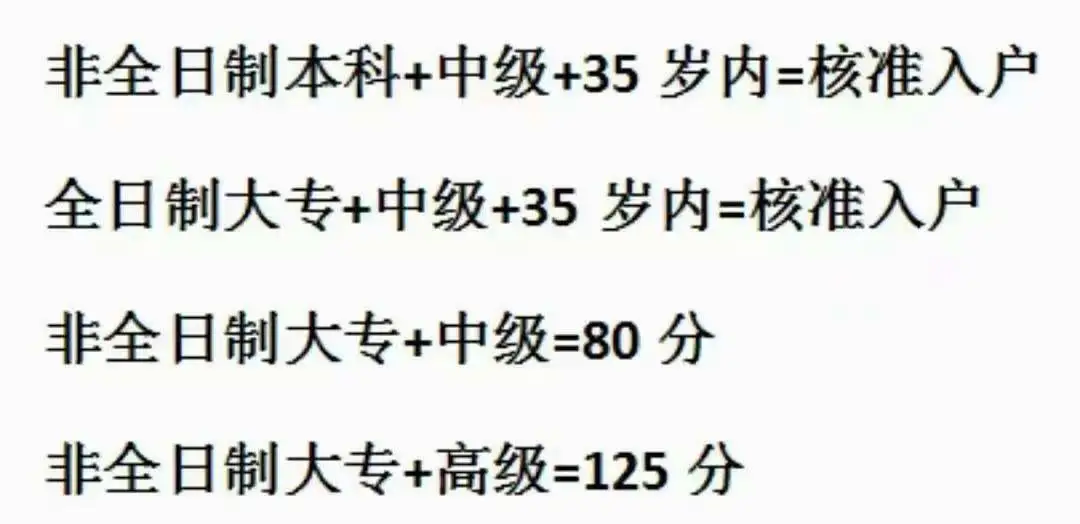 非全日制本科+中级+35 岁内=核准入户

全日制大专+中级+35 岁内=核准入户

非全日制大专+中级=80 分

非全日制大专+高级=125 分